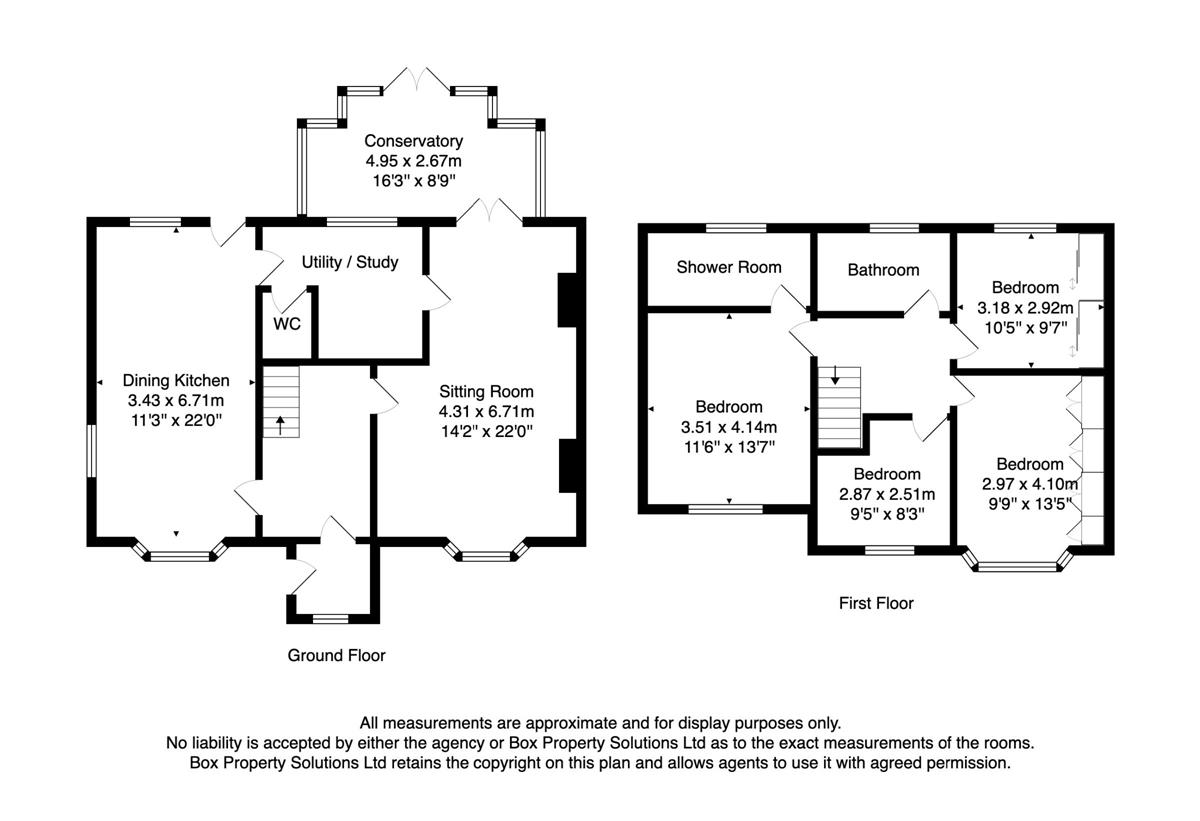 Conservatory
4.95 x 2.67m
16'3" x 8'9"

Utility / Study

WC

Dining Kitchen
3.43 x 6.71m
11'3" x 22'0"

Sitting Room
4.31 x 6.71m
14'2" x 22'0"

Ground Floor

Shower Room

Bathroom

Bedroom
3.18 x 2.92m
10'5" x 9'7"

Bedroom
3.51 x 4.14m
11'6" x 13'7"

Bedroom
2.87 x 2.51m
9'5" x 8'3"

Bedroom
2.97 x 4.10m
9'9" x 13'5"

First Floor

All measurements are approximate and for display purposes only.
No liability is accepted by either the agency or Box Property Solutions Ltd as to the exact measurements of the rooms.
Box Property Solutions Ltd retains the copyright on this plan and allows agents to use it with agreed permission.